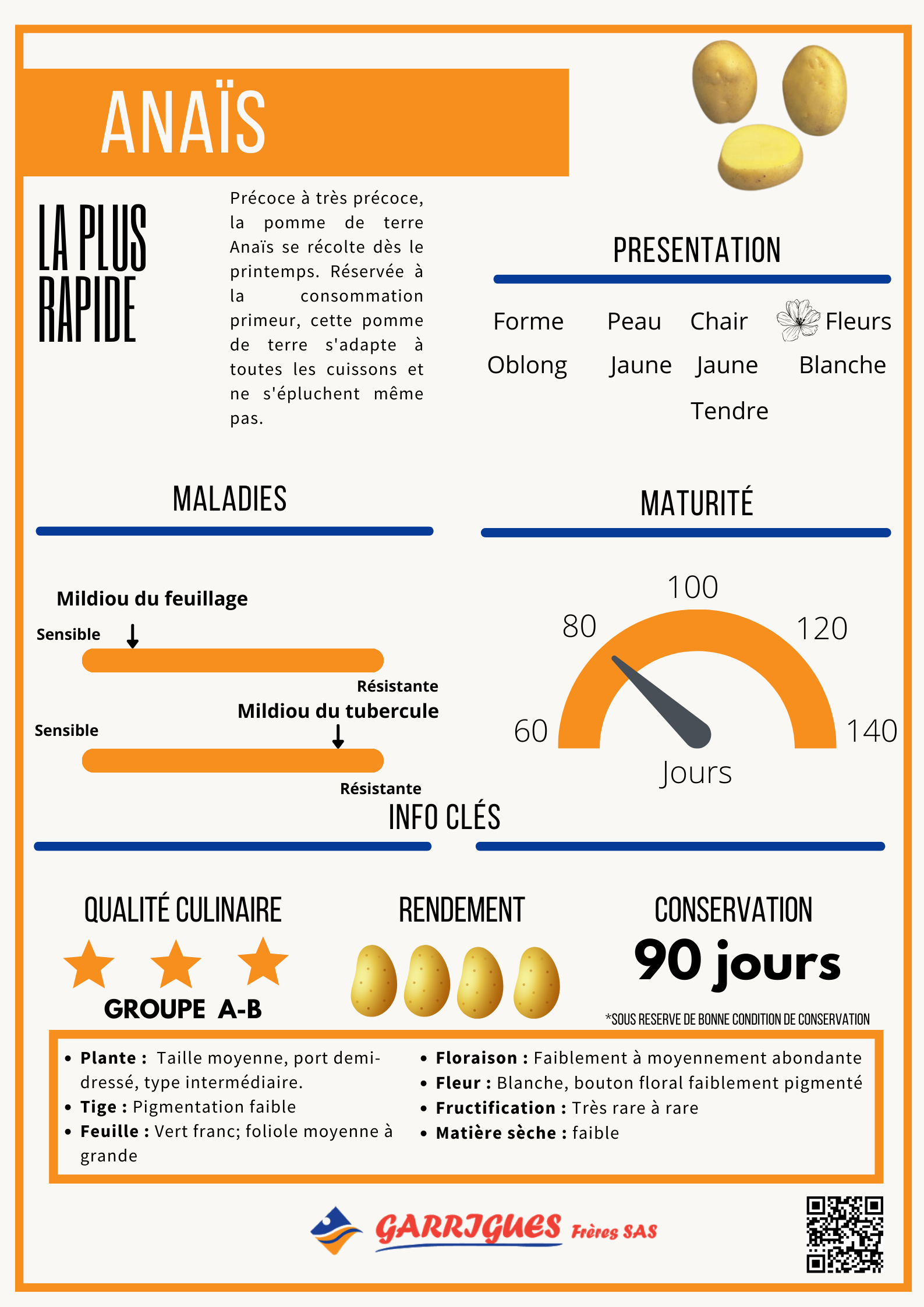 ANAÏS

LA PLUS RAPIDE

Précoce à très précoce, la pomme de terre Anaïs se récolte dès le printemps. Réservée à la consommation primeur, cette pomme de terre s'adapte à toutes les cuissons et ne s'épluchent même pas.

PRESENTATION

| Forme | Peau | Chair | Fleurs |
|---|---|---|---|
| Oblong | Jaune | Jaune | Blanche |
| | | Tendre | |

MALADIES

Mildiou du feuillage

Sensible

Résistante

Mildiou du tubercule

Sensible

Résistante

MATURITÉ

60 80 100 120 140

Jours

INFO CLÉS

QUALITÉ CULINAIRE

GROUPE A-B

RENDEMENT

CONSERVATION

90 jours

*SOUS RESERVE DE BONNE CONDITION DE CONSERVATION

• Plante : Taille moyenne, port demi-dressé, type intermédiaire.
• Tige : Pigmentation faible
• Feuille : Vert franc; foliole moyenne à grande

• Floraison : Faiblement à moyennement abondante
• Fleur : Blanche, bouton floral faiblement pigmenté
• Fructification : Très rare à rare
• Matière sèche : faible

GARRIGUES Frères SAS